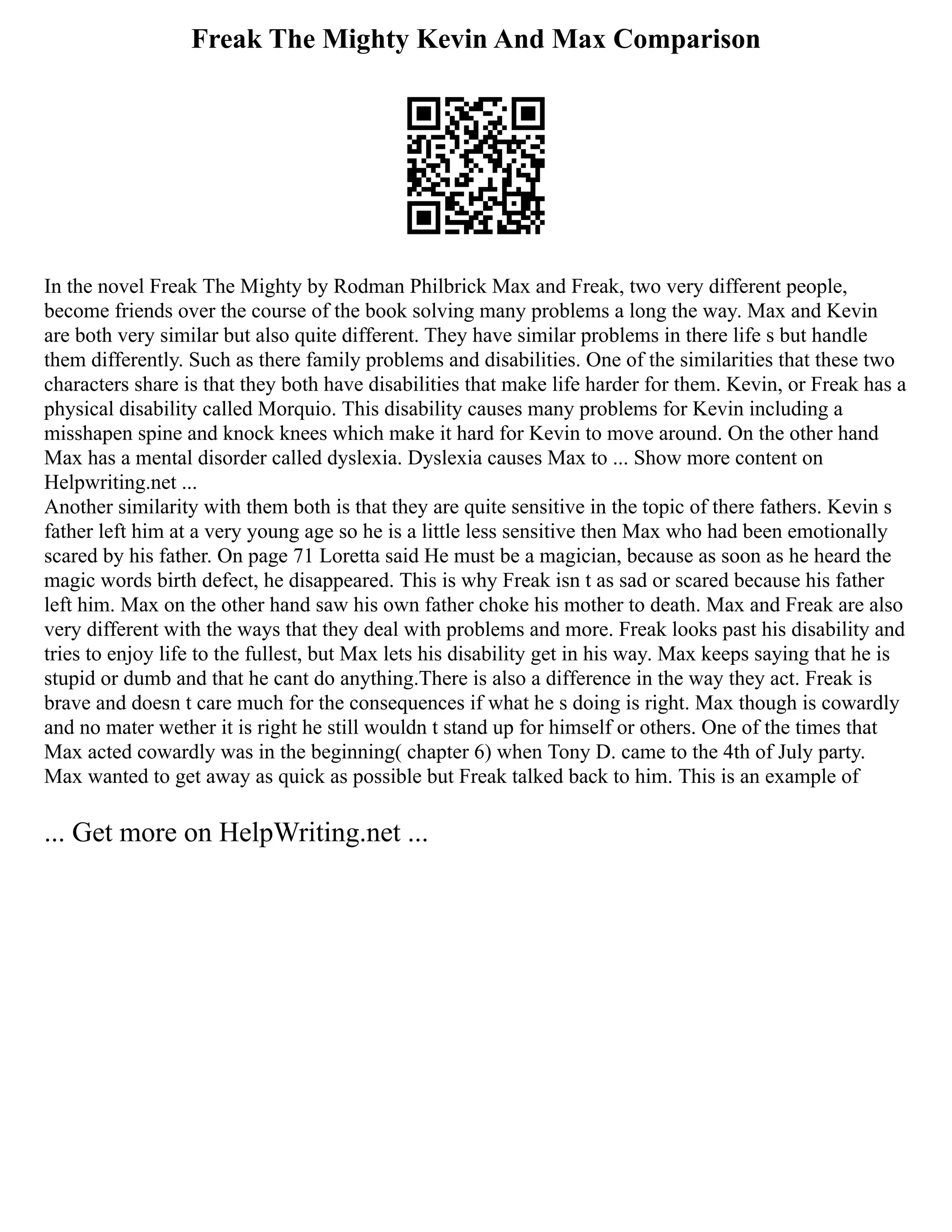 Freak The Mighty Kevin And Max Comparison

In the novel Freak The Mighty by Rodman Philbrick Max and Freak, two very different people, become friends over the course of the book solving many problems a long the way. Max and Kevin are both very similar but also quite different. They have similar problems in there life s but handle them differently. Such as there family problems and disabilities. One of the similarities that these two characters share is that they both have disabilities that make life harder for them. Kevin, or Freak has a physical disability called Morquio. This disability causes many problems for Kevin including a misshapen spine and knock knees which make it hard for Kevin to move around. On the other hand Max has a mental disorder called dyslexia. Dyslexia causes Max to ... Show more content on Helpwriting.net ...
Another similarity with them both is that they are quite sensitive in the topic of there fathers. Kevin s father left him at a very young age so he is a little less sensitive then Max who had been emotionally scared by his father. On page 71 Loretta said He must be a magician, because as soon as he heard the magic words birth defect, he disappeared. This is why Freak isn t as sad or scared because his father left him. Max on the other hand saw his own father choke his mother to death. Max and Freak are also very different with the ways that they deal with problems and more. Freak looks past his disability and tries to enjoy life to the fullest, but Max lets his disability get in his way. Max keeps saying that he is stupid or dumb and that he cant do anything.There is also a difference in the way they act. Freak is brave and doesn t care much for the consequences if what he s doing is right. Max though is cowardly and no mater wether it is right he still wouldn t stand up for himself or others. One of the times that Max acted cowardly was in the beginning( chapter 6) when Tony D. came to the 4th of July party. Max wanted to get away as quick as possible but Freak talked back to him. This is an example of

... Get more on HelpWriting.net ...